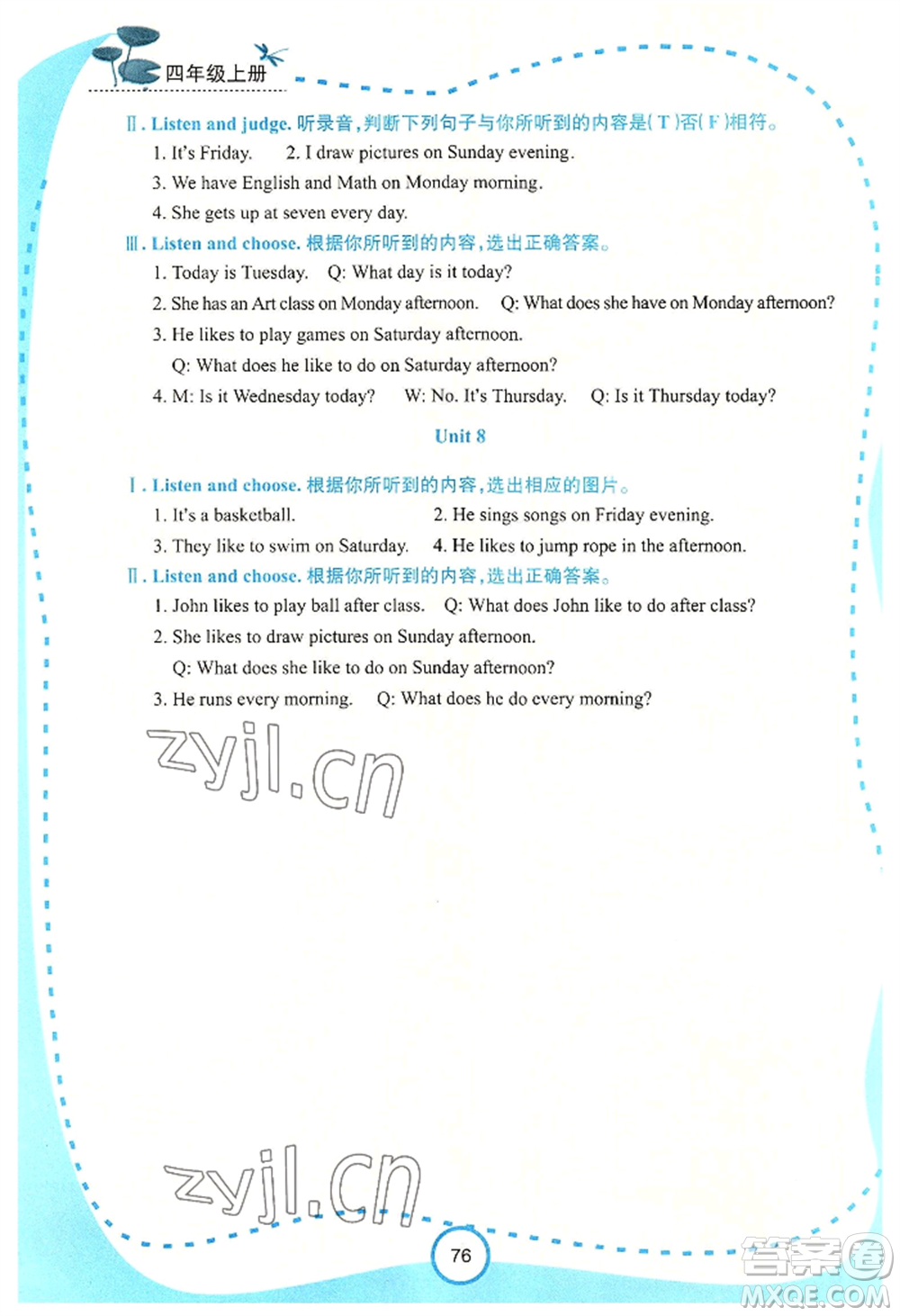 四年级上册

Ⅱ. Listen and judge. 听录音，判断下列句子与你所听到的内容是( T )否( F )相符。

1. It's Friday.  2. I draw pictures on Sunday evening.

3. We have English and Math on Monday morning.

4. She gets up at seven every day.

Ⅲ. Listen and choose. 根据你所听到的内容，选出正确答案。

1. Today is Tuesday.  Q: What day is it today?

2. She has an Art class on Monday afternoon.  Q: What does she have on Monday afternoon?

3. He likes to play games on Saturday afternoon.

Q: What does he like to do on Saturday afternoon?

4. M: Is it Wednesday today?  W: No. It's Thursday.  Q: Is it Thursday today?

Unit 8

Ⅰ. Listen and choose. 根据你所听到的内容，选出相应的图片。

1. It's a basketball.  2. He sings songs on Friday evening.

3. They like to swim on Saturday.  4. He likes to jump rope in the afternoon.

Ⅱ. Listen and choose. 根据你所听到的内容，选出正确答案。

1. John likes to play ball after class.  Q: What does John like to do after class?

2. She likes to draw pictures on Sunday afternoon.

Q: What does she like to do on Sunday afternoon?

3. He runs every morning.  Q: What does he do every morning?

zyjl.cn

zyjl.cn

76

答案圈
MXQE.COM